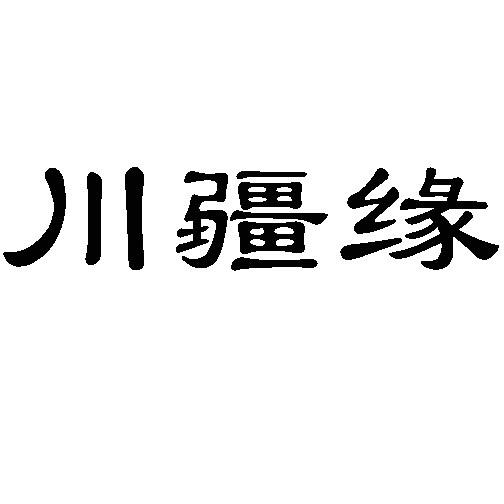 川疆缘